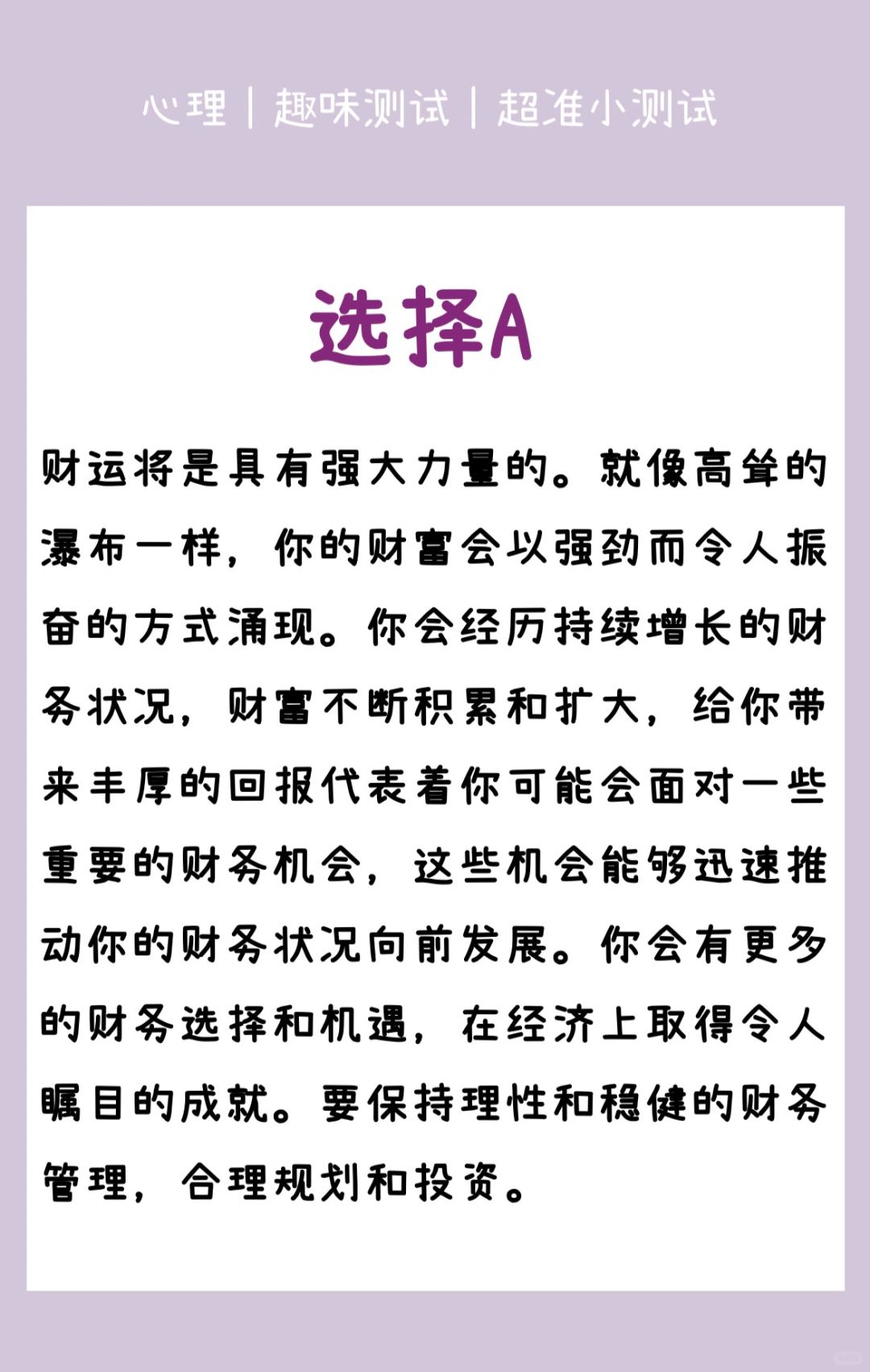 心理｜趣味测试｜超准小测试

选择A

财运将是具有强大力量的。就像高耸的瀑布一样，你的财富会以强劲而令人振奋的方式涌现。你会经历持续增长的财务状况，财富不断积累和扩大，给你带来丰厚的回报代表着你可能会面对一些重要的财务机会，这些机会能够迅速推动你的财务状况向前发展。你会有更多的财务选择和机遇，在经济上取得令人瞩目的成就。要保持理性和稳健的财务管理，合理规划和投资。